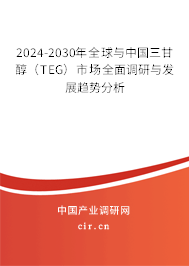 2024-2030年全球与中国三甘醇（TEG）市场全面调研与发展趋势分析

中国产业调研网

cir.cn